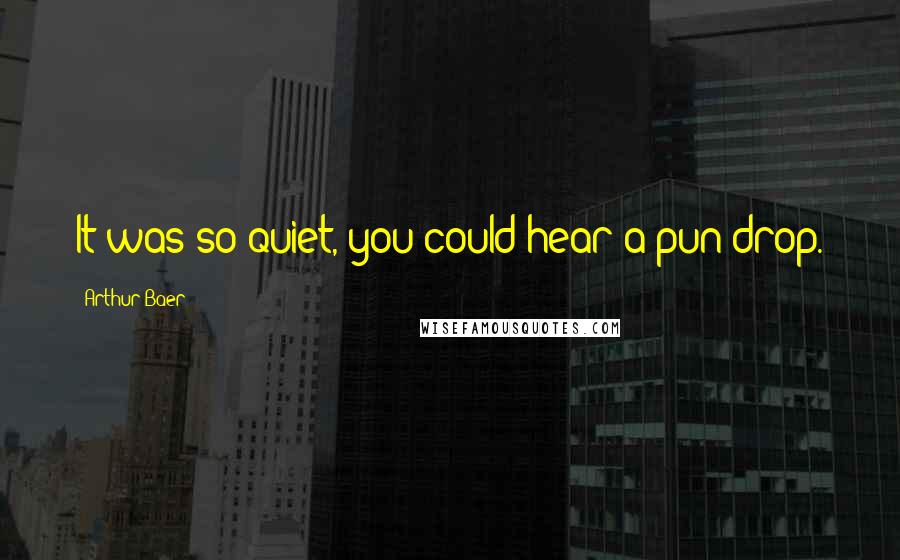 It was so quiet, you could hear a pun drop.

Arthur Baer

WISEFAMOUSQUOTES.COM